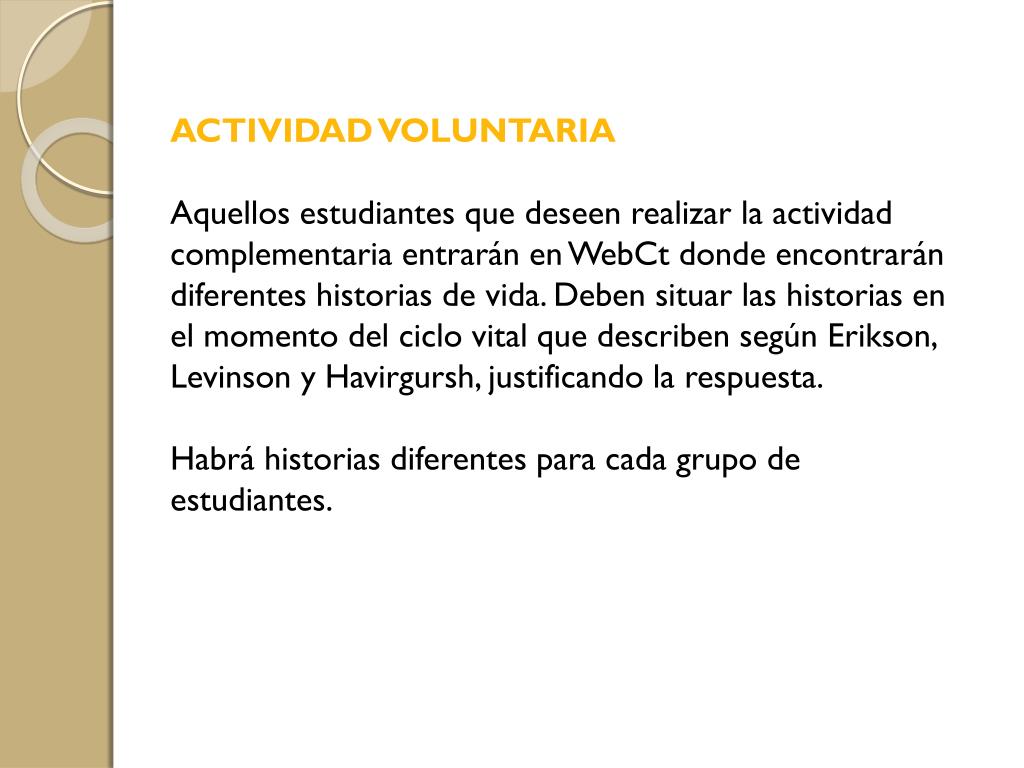 ACTIVIDAD VOLUNTARIA

Aquellos estudiantes que deseen realizar la actividad complementaria entrarán en WebCt donde encontrarán diferentes historias de vida. Deben situar las historias en el momento del ciclo vital que describen según Erikson, Levinson y Havirgursh, justificando la respuesta.

Habrá historias diferentes para cada grupo de estudiantes.